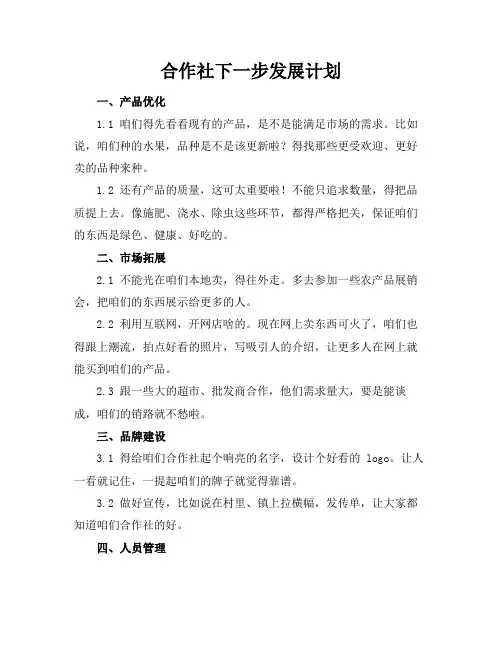 合作社下一步发展计划

一、产品优化

1.1 咱们得先看看现有的产品，是不是能满足市场的需求。比如说，咱们种的水果，品种是不是该更新啦？得找那些更受欢迎、更好卖的品种来种。

1.2 还有产品的质量，这可太重要啦！不能只追求数量，得把品质提上去。像施肥、浇水、除虫这些环节，都得严格把关，保证咱们的东西是绿色、健康、好吃的。

二、市场拓展

2.1 不能光在咱们本地卖，得往外走。多去参加一些农产品展销会，把咱们的东西展示给更多的人。

2.2 利用互联网，开网店啥的。现在网上卖东西可火了，咱们也得跟上潮流，拍点好看的照片，写吸引人的介绍，让更多人在网上就能买到咱们的产品。

2.3 跟一些大的超市、批发商合作，他们需求量大，要是能谈成，咱们的销路就不愁啦。

三、品牌建设

3.1 得给咱们合作社起个响亮的名字，设计个好看的 logo。让人一看就记住，一提起咱们的牌子就觉得靠谱。

3.2 做好宣传，比如说在村里、镇上拉横幅，发传单，让大家都知道咱们合作社的好。

四、人员管理